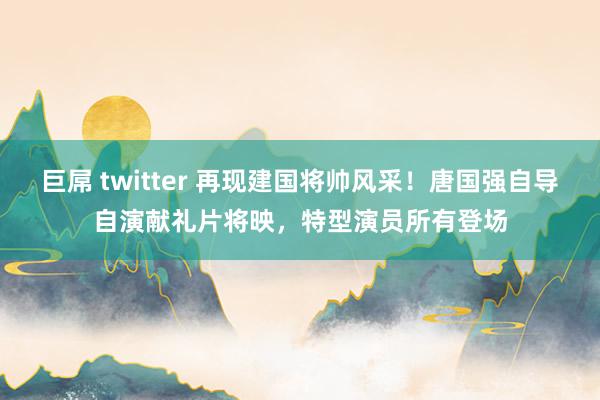 巨屌 twitter 再现建国将帅风采！唐国强自导自演献礼片将映，特型演员所有登场